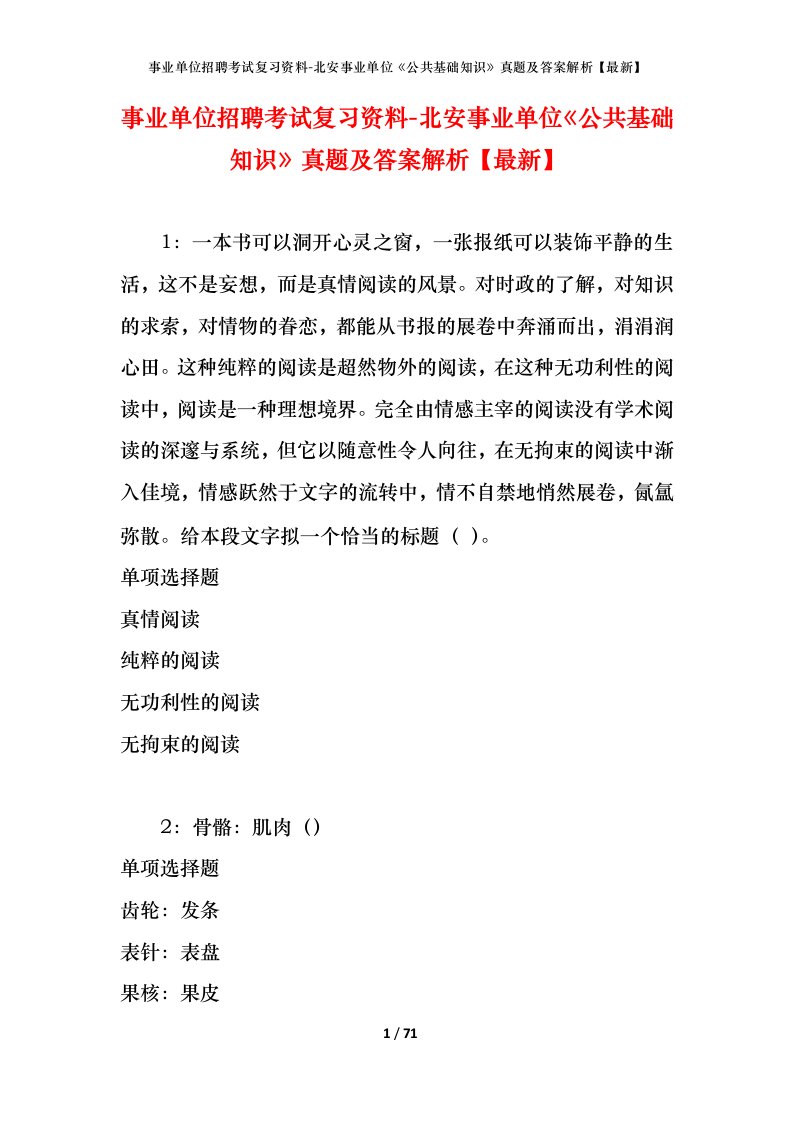 事业单位招聘考试复习资料-北安事业单位《公共基础知识》真题及答案解析【最新】

事业单位招聘考试复习资料-北安事业单位《公共基础知识》真题及答案解析【最新】

1：一本书可以洞开心灵之窗，一张报纸可以装饰平静的生活，这不是妄想，而是真情阅读的风景。对时政的了解，对知识的求索，对情物的眷恋，都能从书报的展卷中奔涌而出，涓涓润心田。这种纯粹的阅读是超然物外的阅读，在这种无功利性的阅读中，阅读是一种理想境界。完全由情感主宰的阅读没有学术阅读的深邃与系统，但它以随意性令人向往，在无拘束的阅读中渐入佳境，情感跃然于文字的流转中，情不自禁地悄然展卷，氤氲弥散。给本段文字拟一个恰当的标题（ ）。

单项选择题

真情阅读

纯粹的阅读

无功利性的阅读

无拘束的阅读

2：骨骼：肌肉（）

单项选择题

齿轮：发条

表针：表盘

果核：果皮

1 / 71